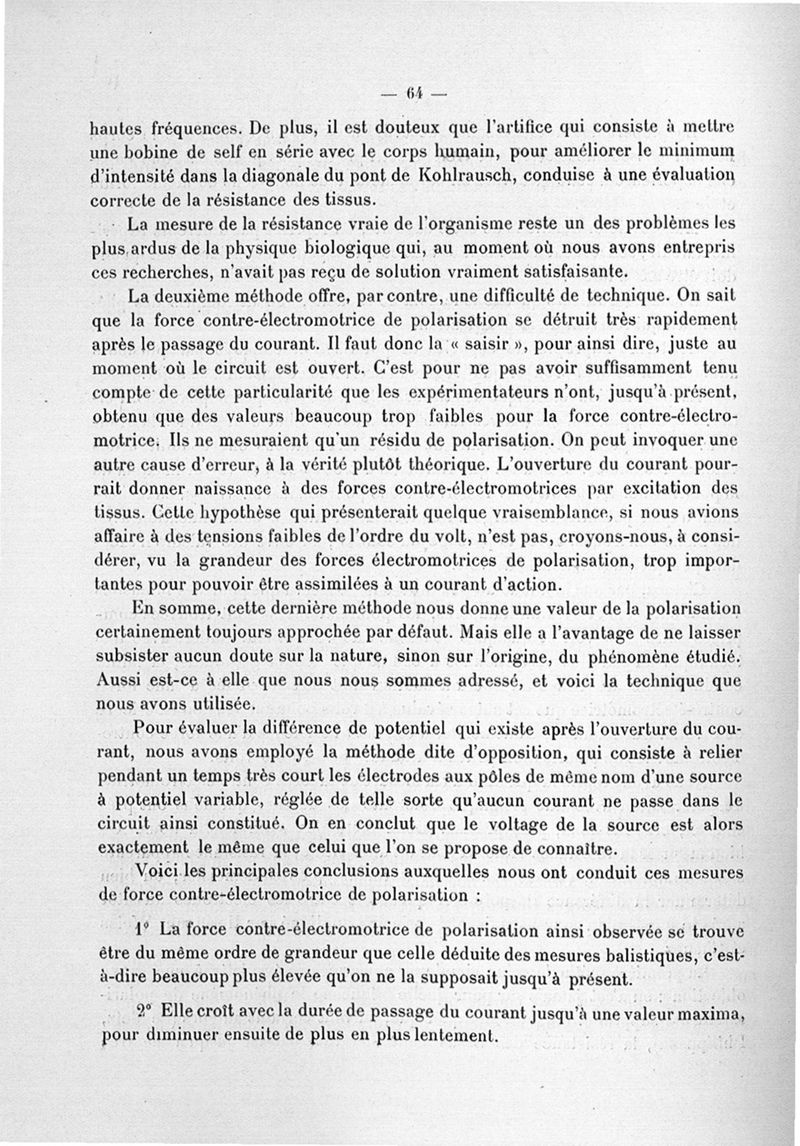 — 64 —

hautes fréquences. De plus, il est douteux que l'artifice qui consiste à mettre une bobine de self en série avec le corps humain, pour améliorer le minimum d'intensité dans la diagonale du pont de Kohlrausch, conduise à une évaluation correcte de la résistance des tissus.

La mesure de la résistance vraie de l'organisme reste un des problèmes les plus ardus de la physique biologique qui, au moment où nous avons entrepris ces recherches, n'avait pas reçu de solution vraiment satisfaisante.

La deuxième méthode offre, par contre, une difficulté de technique. On sait que la force contre-électromotrice de polarisation se détruit très rapidement après le passage du courant. Il faut donc la « saisir », pour ainsi dire, juste au moment où le circuit est ouvert. C'est pour ne pas avoir suffisamment tenu compte de cette particularité que les expérimentateurs n'ont, jusqu'à présent, obtenu que des valeurs beaucoup trop faibles pour la force contre-électromotrice. Ils ne mesuraient qu'un résidu de polarisation. On peut invoquer une autre cause d'erreur, à la vérité plutôt théorique. L'ouverture du courant pourrait donner naissance à des forces contre-électromotrices par excitation des tissus. Cette hypothèse qui présenterait quelque vraisemblance, si nous avions affaire à des tensions faibles de l'ordre du volt, n'est pas, croyons-nous, à considérer, vu la grandeur des forces électromotrices de polarisation, trop importantes pour pouvoir être assimilées à un courant d'action.

En somme, cette dernière méthode nous donne une valeur de la polarisation certainement toujours approchée par défaut. Mais elle a l'avantage de ne laisser subsister aucun doute sur la nature, sinon sur l'origine, du phénomène étudié. Aussi est-ce à elle que nous nous sommes adressé, et voici la technique que nous avons utilisée.

Pour évaluer la différence de potentiel qui existe après l'ouverture du courant, nous avons employé la méthode dite d'opposition, qui consiste à relier pendant un temps très court les électrodes aux pôles de même nom d'une source à potentiel variable, réglée de telle sorte qu'aucun courant ne passe dans le circuit ainsi constitué. On en conclut que le voltage de la source est alors exactement le même que celui que l'on se propose de connaître.

Voici les principales conclusions auxquelles nous ont conduit ces mesures de force contre-électromotrice de polarisation :

1° La force contre-électromotrice de polarisation ainsi observée se trouve être du même ordre de grandeur que celle déduite des mesures balistiques, c'est-à-dire beaucoup plus élevée qu'on ne la supposait jusqu'à présent.

2° Elle croît avec la durée de passage du courant jusqu'à une valeur maxima, pour diminuer ensuite de plus en plus lentement.